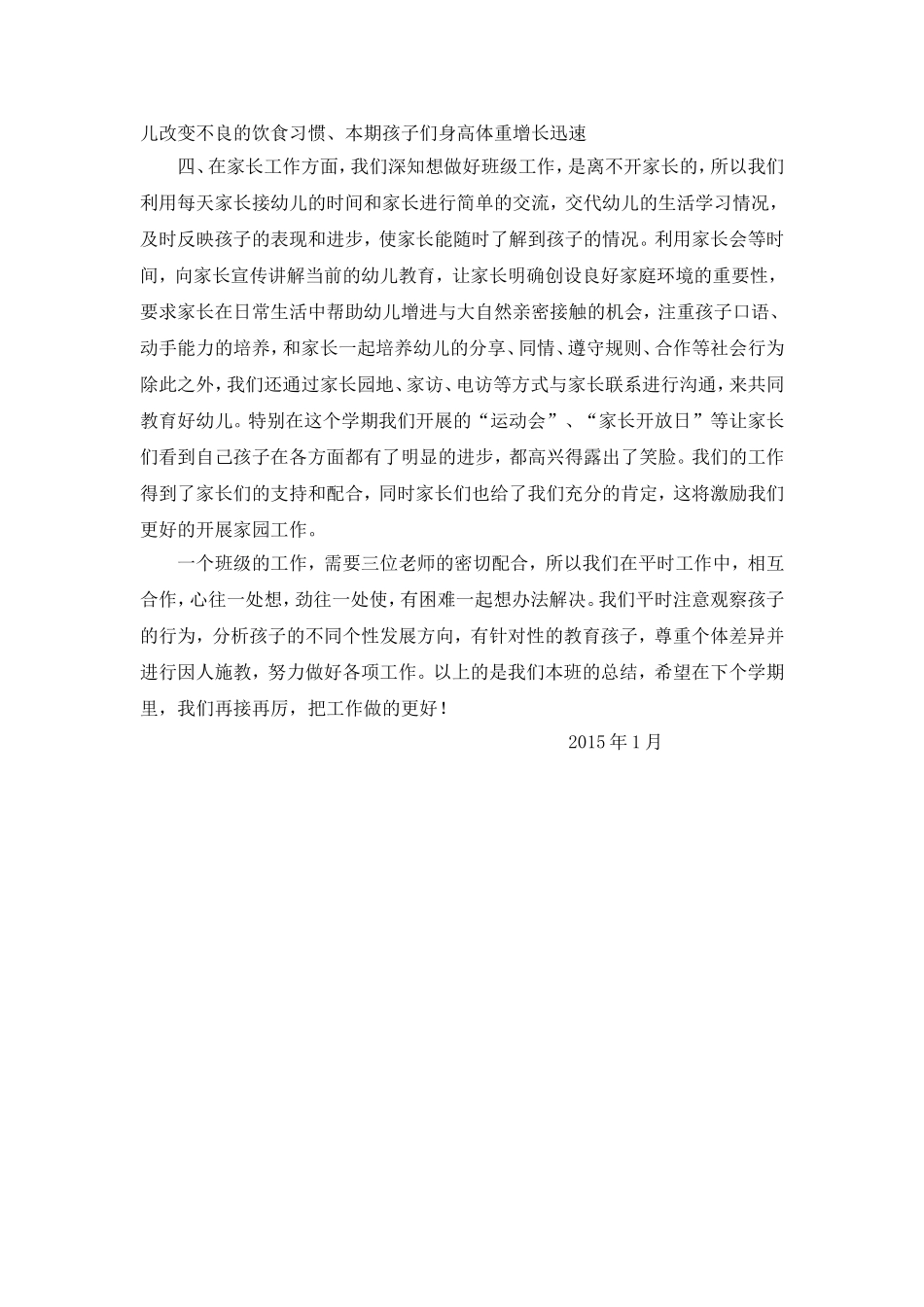 儿改变不良的饮食习惯、本期孩子们身高体重增长迅速

四、在家长工作方面，我们深知想做好班级工作，是离不开家长的，所以我们利用每天家长接幼儿的时间和家长进行简单的交流，交代幼儿的生活学习情况，及时反映孩子的表现和进步，使家长能随时了解到孩子的情况。利用家长会等时间，向家长宣传讲解当前的幼儿教育，让家长明确创设良好家庭环境的重要性，要求家长在日常生活中帮助幼儿增进与大自然亲密接触的机会，注重孩子口语、动手能力的培养，和家长一起培养幼儿的分享、同情、遵守规则、合作等社会行为除此之外，我们还通过家长园地、家访、电访等方式与家长联系进行沟通，来共同教育好幼儿。特别在这个学期我们开展的“运动会”、“家长开放日”等让家长们看到自己孩子在各方面都有了明显的进步，都高兴得露出了笑脸。我们的工作得到了家长们的支持和配合，同时家长们也给了我们充分的肯定，这将激励我们更好的开展家园工作。

一个班级的工作，需要三位老师的密切配合，所以我们在平时工作中，相互合作，心往一处想，劲往一处使，有困难一起想办法解决。我们平时注意观察孩子的行为，分析孩子的不同个性发展方向，有针对性的教育孩子，尊重个体差异并进行因人施教，努力做好各项工作。以上的是我们本班的总结，希望在下个学期里，我们再接再厉，把工作做的更好！

2015 年 1 月